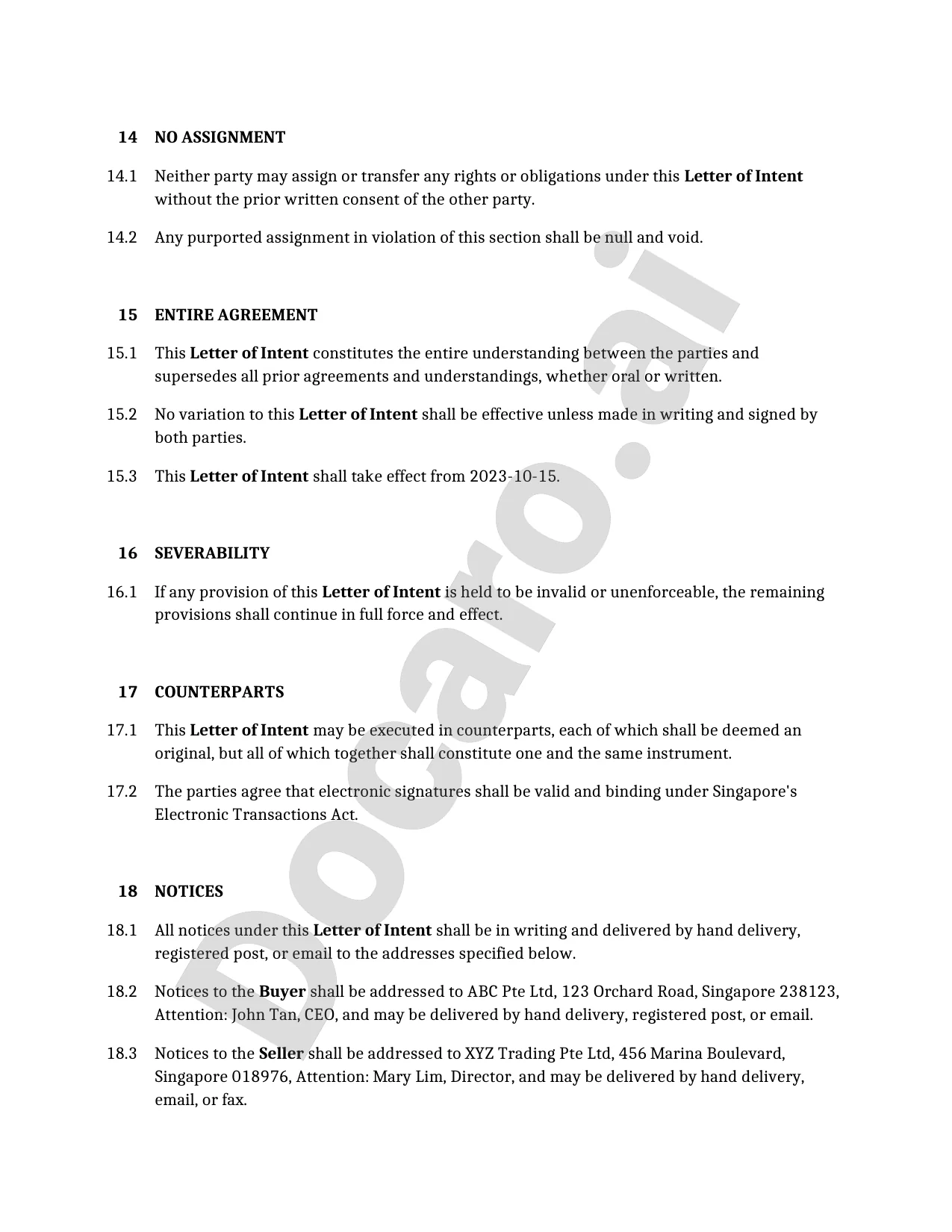 14 NO ASSIGNMENT

14.1 Neither party may assign or transfer any rights or obligations under this Letter of Intent without the prior written consent of the other party.

14.2 Any purported assignment in violation of this section shall be null and void.

15 ENTIRE AGREEMENT

15.1 This Letter of Intent constitutes the entire understanding between the parties and supersedes all prior agreements and understandings, whether oral or written.

15.2 No variation to this Letter of Intent shall be effective unless made in writing and signed by both parties.

15.3 This Letter of Intent shall take effect from 2023-10-15.

16 SEVERABILITY

16.1 If any provision of this Letter of Intent is held to be invalid or unenforceable, the remaining provisions shall continue in full force and effect.

17 COUNTERPARTS

17.1 This Letter of Intent may be executed in counterparts, each of which shall be deemed an original, but all of which together shall constitute one and the same instrument.

17.2 The parties agree that electronic signatures shall be valid and binding under Singapore's Electronic Transactions Act.

18 NOTICES

18.1 All notices under this Letter of Intent shall be in writing and delivered by hand delivery, registered post, or email to the addresses specified below.

18.2 Notices to the Buyer shall be addressed to ABC Pte Ltd, 123 Orchard Road, Singapore 238123, Attention: John Tan, CEO, and may be delivered by hand delivery, registered post, or email.

18.3 Notices to the Seller shall be addressed to XYZ Trading Pte Ltd, 456 Marina Boulevard, Singapore 018976, Attention: Mary Lim, Director, and may be delivered by hand delivery, email, or fax.

Docaro.ai